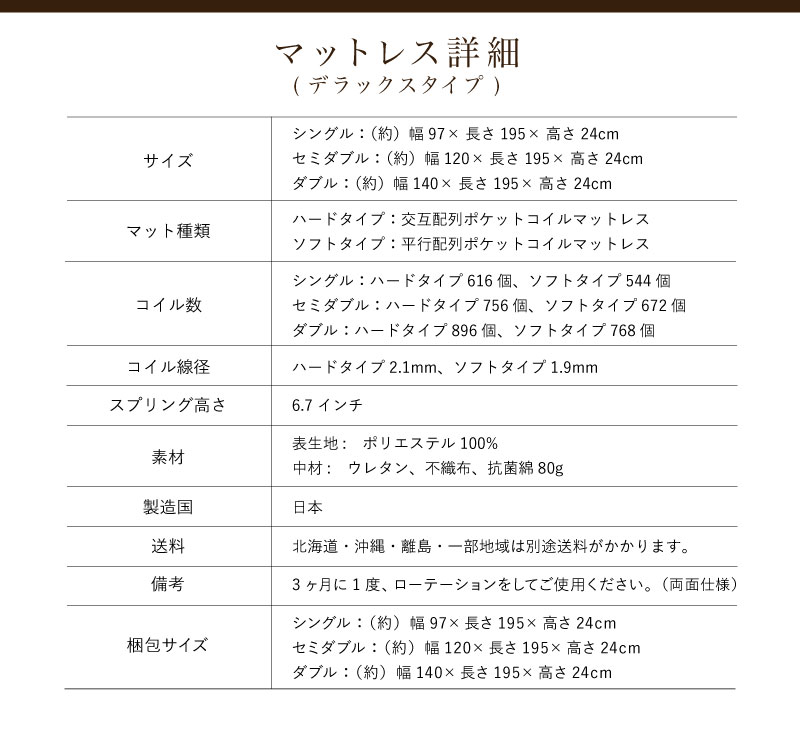 マットレス詳細
(デラックスタイプ)

| | |
|---|---|
| サイズ | シングル：(約) 幅 97× 長さ 195× 高さ 24cm<br>セミダブル：(約) 幅 120× 長さ 195× 高さ 24cm<br>ダブル：(約) 幅 140× 長さ 195× 高さ 24cm |
| マット種類 | ハードタイプ：交互配列ポケットコイルマットレス<br>ソフトタイプ：平行配列ポケットコイルマットレス |
| コイル数 | シングル：ハードタイプ 616 個、ソフトタイプ 544 個<br>セミダブル：ハードタイプ 756 個、ソフトタイプ 672 個<br>ダブル：ハードタイプ 896 個、ソフトタイプ 768 個 |
| コイル線径 | ハードタイプ 2.1mm、ソフトタイプ 1.9mm |
| スプリング高さ | 6.7 インチ |
| 素材 | 表生地： ポリエステル 100%<br>中材： ウレタン、不織布、抗菌綿 80g |
| 製造国 | 日本 |
| 送料 | 北海道・沖縄・離島・一部地域は別途送料がかかります。 |
| 備考 | 3ヶ月に 1 度、ローテーションをしてご使用ください。(両面仕様) |
| 梱包サイズ | シングル：(約) 幅 97× 長さ 195× 高さ 24cm<br>セミダブル：(約) 幅 120× 長さ 195× 高さ 24cm<br>ダブル：(約) 幅 140× 長さ 195× 高さ 24cm |